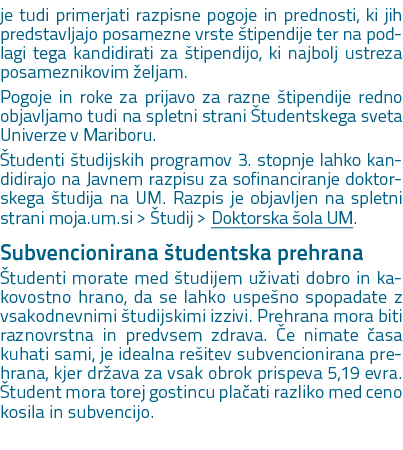 je tudi primerjati razpisne pogoje in prednosti, ki jih predstavljajo posamezne vrste štipendije ter na podlagi tega kandidirati za štipendijo, ki najbolj ustreza posameznikovim željam.

Pogoje in roke za prijavo za razne štipendije redno objavljamo tudi na spletni strani Študentskega sveta Univerze v Mariboru.

Študenti študijskih programov 3. stopnje lahko kandidirajo na Javnem razpisu za sofinanciranje doktorskega študija na UM. Razpis je objavljen na spletni strani moja.um.si > Študij > Doktorska šola UM.

Subvencionirana študentska prehrana

Študenti morate med študijem uživati dobro in kakovostno hrano, da se lahko uspešno spopadate z vsakodnevnimi študijskimi izzivi. Prehrana mora biti raznovrstna in predvsem zdrava. Če nimate časa kuhati sami, je idealna rešitev subvencionirana prehrana, kjer država za vsak obrok prispeva 5,19 evra. Študent mora torej gostincu plačati razliko med ceno kosila in subvencijo.